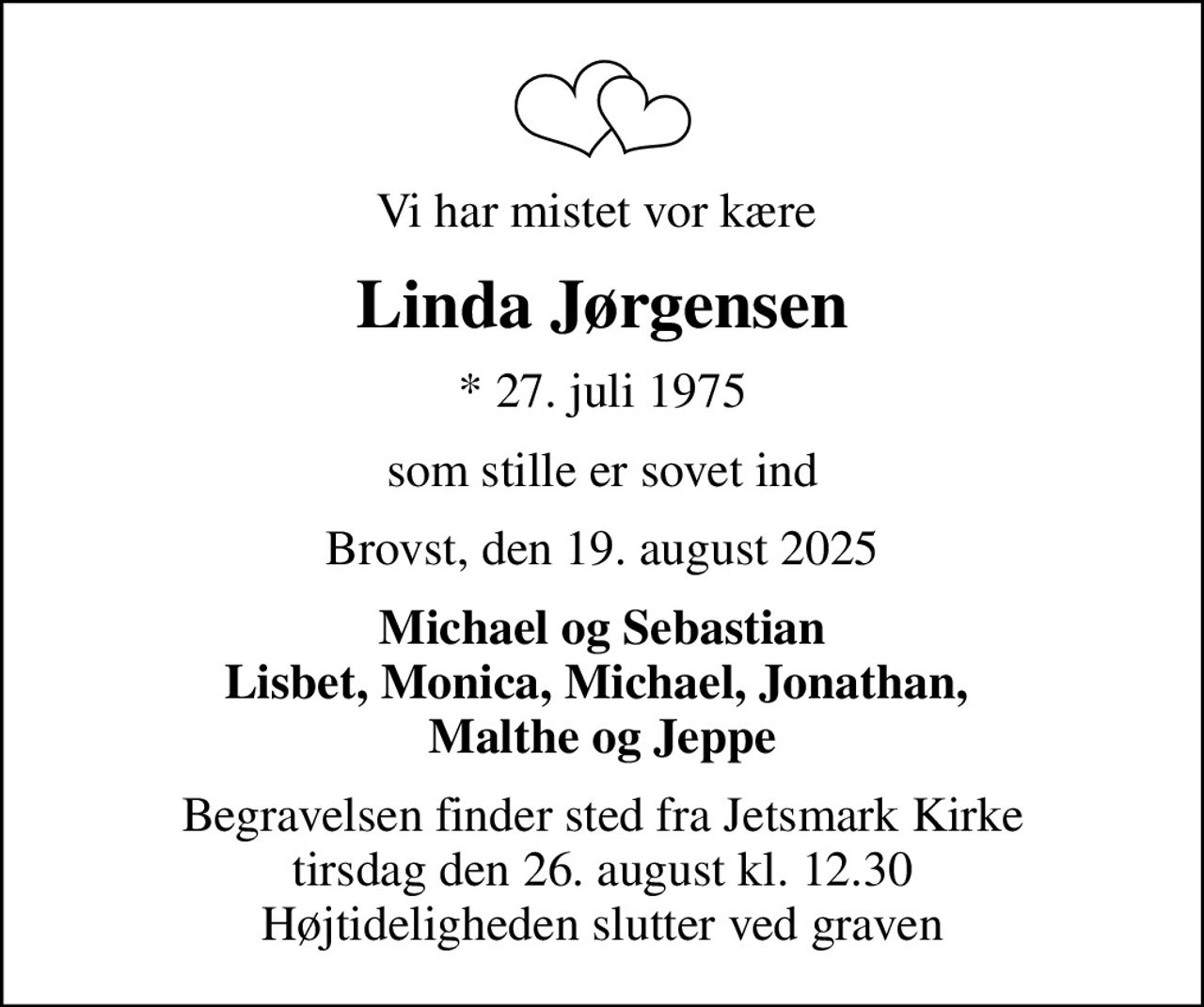 Vi har mistet vor kære

Linda Jørgensen

* 27. juli 1975

som stille er sovet ind

Brovst, den 19. august 2025

Michael og Sebastian
Lisbet, Monica, Michael, Jonathan,
Malthe og Jeppe

Begravelsen finder sted fra Jetsmark Kirke
tirsdag den 26. august kl. 12.30
Højtideligheden slutter ved graven